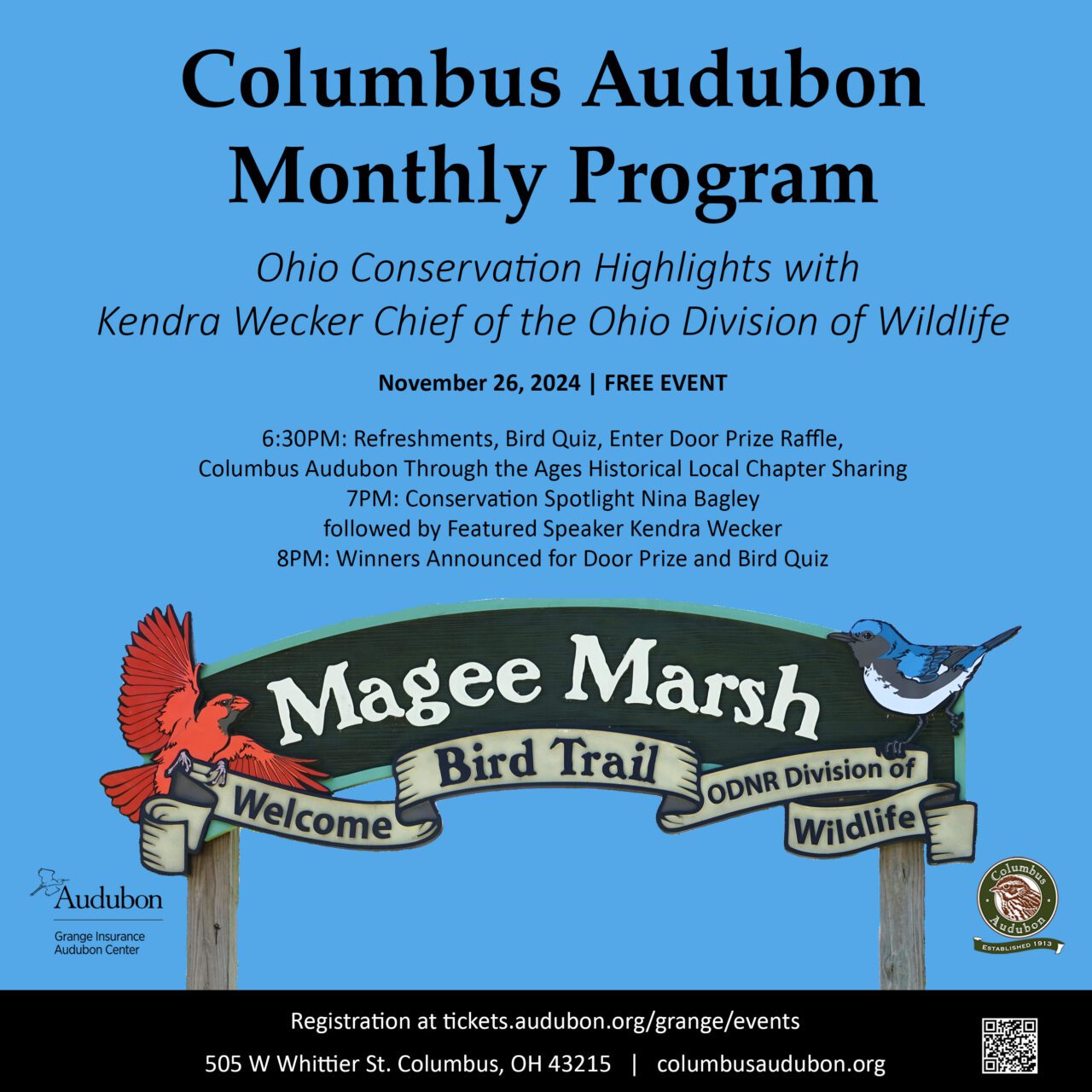 Columbus Audubon Monthly Program

Ohio Conservation Highlights with Kendra Wecker Chief of the Ohio Division of Wildlife

November 26, 2024 | FREE EVENT

6:30PM: Refreshments, Bird Quiz, Enter Door Prize Raffle,
Columbus Audubon Through the Ages Historical Local Chapter Sharing
7PM: Conservation Spotlight Nina Bagley
followed by Featured Speaker Kendra Wecker
8PM: Winners Announced for Door Prize and Bird Quiz

Magee Marsh
Bird Trail
Welcome
ODNR Division of
Wildlife

Audubon
Grange Insurance
Audubon Center

Columbus
Audubon
ESTABLISHED 1913

Registration at tickets.audubon.org/grange/events

505 W Whittier St. Columbus, OH 43215 | columbusaudubon.org